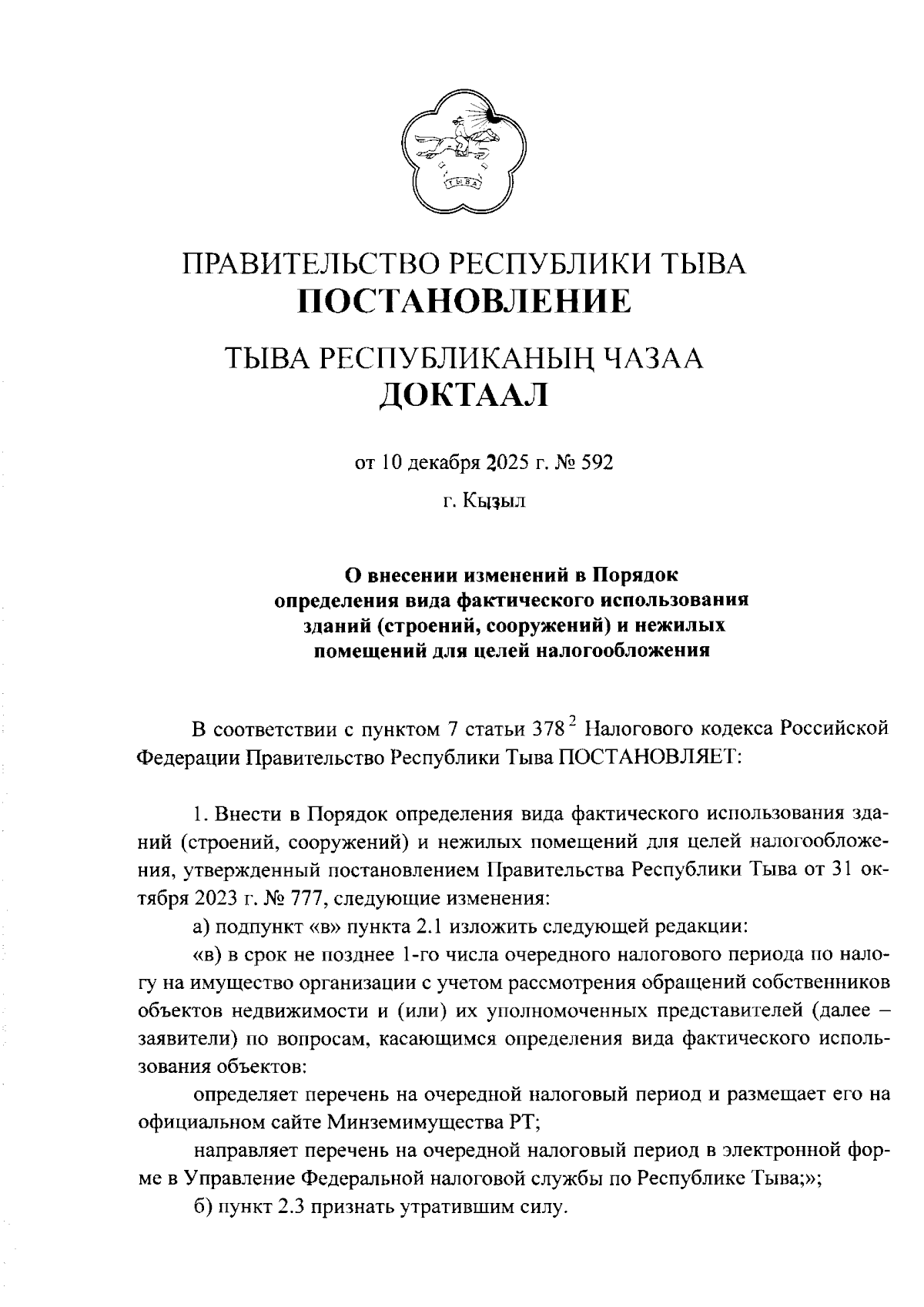 ТЫВА

ПРАВИТЕЛЬСТВО РЕСПУБЛИКИ ТЫВА
ПОСТАНОВЛЕНИЕ

ТЫВА РЕСПУБЛИКАНЫҢ ЧАЗАА
ДОКТААЛ

от 10 декабря 2025 г. № 592

г. Кызыл

О внесении изменений в Порядок определения вида фактического использования зданий (строений, сооружений) и нежилых помещений для целей налогообложения

В соответствии с пунктом 7 статьи $378^2$ Налогового кодекса Российской Федерации Правительство Республики Тыва ПОСТАНОВЛЯЕТ:

1. Внести в Порядок определения вида фактического использования зданий (строений, сооружений) и нежилых помещений для целей налогообложения, утвержденный постановлением Правительства Республики Тыва от 31 октября 2023 г. № 777, следующие изменения:

а) подпункт «в» пункта 2.1 изложить следующей редакции:

«в) в срок не позднее 1-го числа очередного налогового периода по налогу на имущество организации с учетом рассмотрения обращений собственников объектов недвижимости и (или) их уполномоченных представителей (далее – заявители) по вопросам, касающимся определения вида фактического использования объектов:

определяет перечень на очередной налоговый период и размещает его на официальном сайте Минземимущества РТ;

направляет перечень на очередной налоговый период в электронной форме в Управление Федеральной налоговой службы по Республике Тыва;»;

б) пункт 2.3 признать утратившим силу.